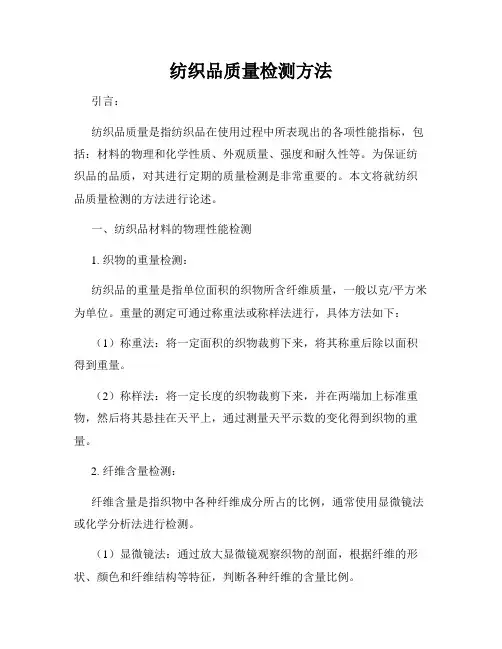 纺织品质量检测方法

引言：

纺织品质量是指纺织品在使用过程中所表现出的各项性能指标，包括：材料的物理和化学性质、外观质量、强度和耐久性等。为保证纺织品的品质，对其进行定期的质量检测是非常重要的。本文将就纺织品质量检测的方法进行论述。

一、纺织品材料的物理性能检测

1. 织物的重量检测：

纺织品的重量是指单位面积的织物所含纤维质量，一般以克/平方米为单位。重量的测定可通过称重法或称样法进行，具体方法如下：

（1）称重法：将一定面积的织物裁剪下来，将其称重后除以面积得到重量。

（2）称样法：将一定长度的织物裁剪下来，并在两端加上标准重物，然后将其悬挂在天平上，通过测量天平示数的变化得到织物的重量。

2. 纤维含量检测：

纤维含量是指织物中各种纤维成分所占的比例，通常使用显微镜法或化学分析法进行检测。

（1）显微镜法：通过放大显微镜观察织物的剖面，根据纤维的形状、颜色和纤维结构等特征，判断各种纤维的含量比例。